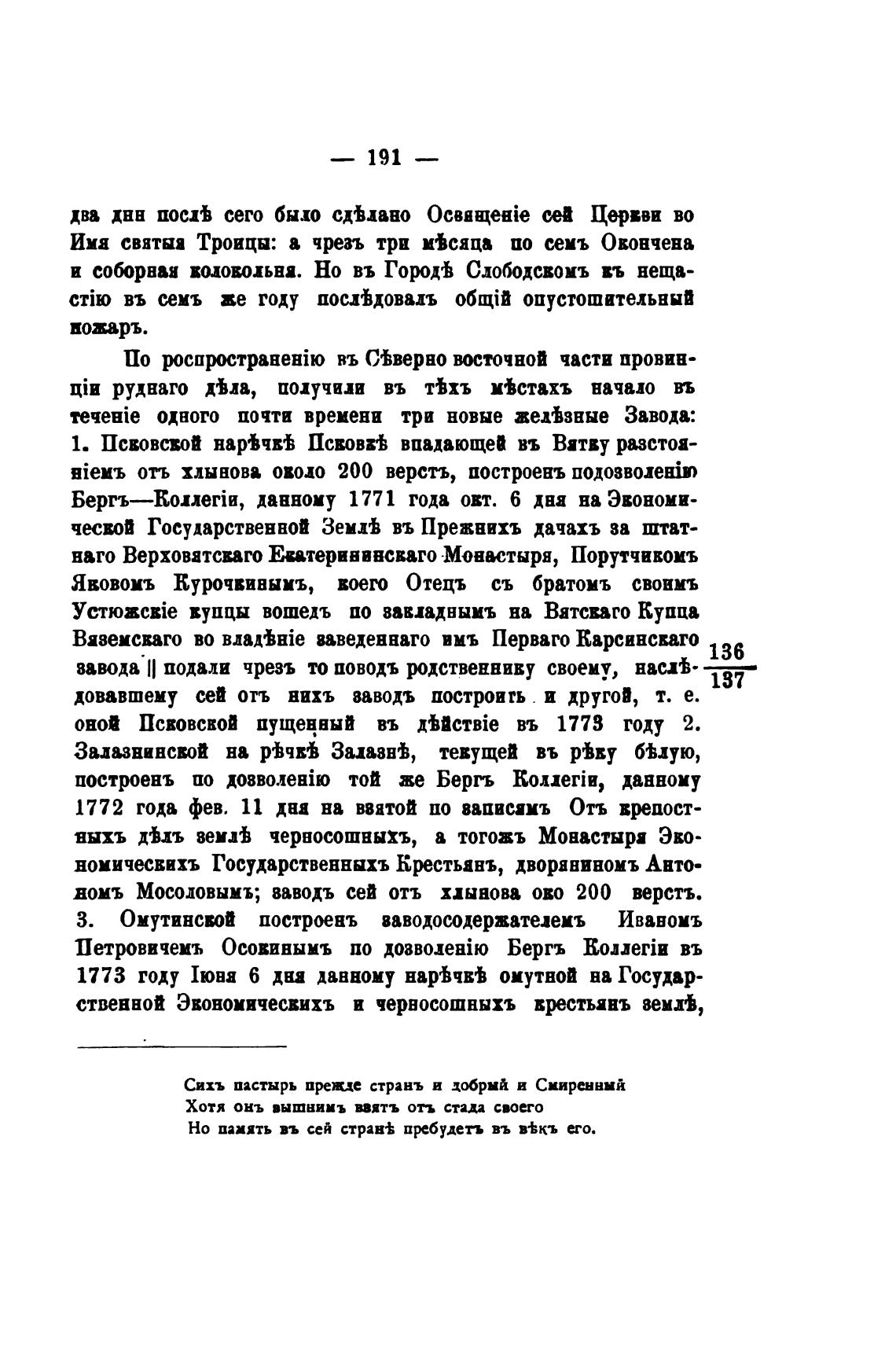 — 191 —

два дни послѣ сего было сдѣлано Освященіе сей Церкви во Имя святыя Троицы: а чрезъ три мѣсяца по семъ Окончена и соборная колокольня. Но въ Городѣ Слободскомъ къ нещастію въ семъ же году послѣдовалъ общій опустошительный пожаръ.

По роспространенію въ Сѣверно восточной части провинціи руднаго дѣла, получили въ тѣхъ мѣстахъ начало въ теченіе одного почти времени три новые желѣзные Завода: 1. Псковской нарѣчкѣ Псковкѣ впадающей въ Вятку разстояніемъ отъ хлынова около 200 верстъ, построенъ подозволенію Бергъ—Коллегіи, данному 1771 года окт. 6 дня на Экономической Государственной Землѣ въ Прежнихъ дачахъ за штатнаго Верховятскаго Екатерининскаго Монастыря, Порутчикомъ Яковомъ Курочкинымъ, коего Отецъ съ братомъ своимъ Устюжскіе купцы вошедъ по закладнымъ на Вятскаго Купца Вяземскаго во владѣніе заведеннаго имъ Перваго Карсинскаго завода || подали чрезъ то поводъ родственнику своему, наслѣдовавшему сей отъ нихъ заводъ построить и другой, т. е. оной Псковской пущенный въ дѣйствіе въ 1773 году 2. Залазнинской на рѣчкѣ Залазнѣ, текущей въ рѣку бѣлую, построенъ по дозволенію той же Бергъ Коллегіи, данному 1772 года фев. 11 дня на взятой по записямъ Отъ крепостныхъ дѣлъ землѣ черносошныхъ, а тогожъ Монастыря Экономическихъ Государственныхъ Крестьянъ, дворяниномъ Антономъ Мосоловымъ; заводъ сей отъ хлынова око 200 верстъ. 3. Омутинской построенъ заводосодержателемъ Иваномъ Петровичемъ Осокинымъ по дозволенію Бергъ Коллегіи въ 1773 году Іюня 6 дня данному нарѣчкѣ омутной на Государственной Экономическихъ и черносошныхъ крестьянъ землѣ,

$\frac{136}{137}$

Сихъ пастырь прежде странъ и добрый и Смиренный
Хотя онъ вышнимъ взятъ отъ стада своего
Но память въ сей странѣ пребудетъ въ вѣкъ его.